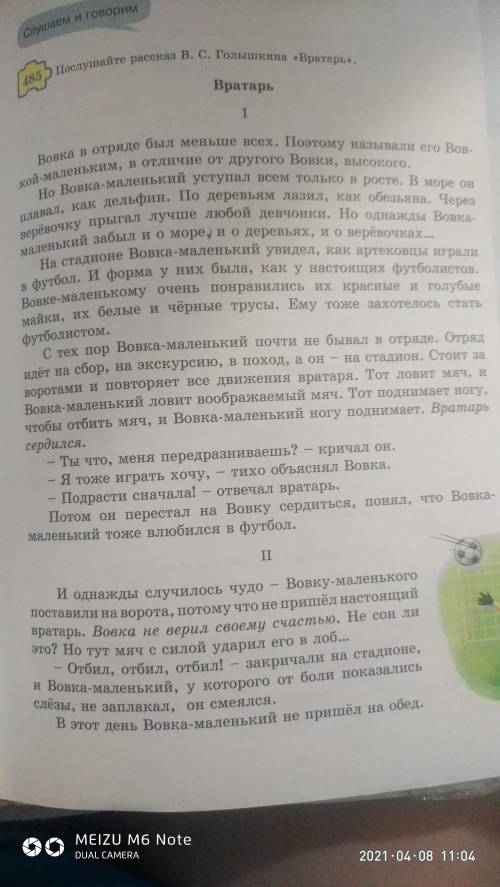 Слушаем и говорим

485 Послушайте рассказ В. С. Голышкина «Вратарь».

Вратарь

I

Вовка в отряде был меньше всех. Поэтому называли его Вовкой-маленьким, в отличие от другого Вовки, высокого.

Но Вовка-маленький уступал всем только в росте. В море он плавал, как дельфин. По деревьям лазил, как обезьяна. Через верёвочку прыгал лучше любой девчонки. Но однажды Вовка-маленький забыл и о море, и о деревьях, и о верёвочках...

На стадионе Вовка-маленький увидел, как артековцы играли в футбол. И форма у них была, как у настоящих футболистов. Вовке-маленькому очень понравились их красные и голубые майки, их белые и чёрные трусы. Ему тоже захотелось стать футболистом.

С тех пор Вовка-маленький почти не бывал в отряде. Отряд идёт на сбор, на экскурсию, в поход, а он – на стадион. Стоит за воротами и повторяет все движения вратаря. Тот ловит мяч, и Вовка-маленький ловит воображаемый мяч. Тот поднимает ногу, чтобы отбить мяч, и Вовка-маленький ногу поднимает. Вратарь сердился.

– Ты что, меня передразниваешь? – кричал он.

– Я тоже играть хочу, – тихо объяснял Вовка.

– Подрасти сначала! – отвечал вратарь.

Потом он перестал на Вовку сердиться, понял, что Вовка-маленький тоже влюбился в футбол.

II

И однажды случилось чудо – Вовку-маленького поставили на ворота, потому что не пришёл настоящий вратарь. Вовка не верил своему счастью. Не сон ли это? Но тут мяч с силой ударил его в лоб...

– Отбил, отбил, отбил! – закричали на стадионе, и Вовка-маленький, у которого от боли показались слёзы, не заплакал, он смеялся.

В этот день Вовка-маленький не пришёл на обед.

MEIZU M6 Note
DUAL CAMERA
2021·04·08 11:04